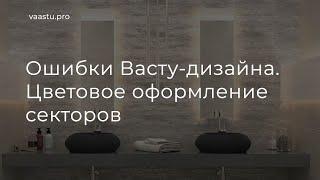 vaastu.pro

Ошибки Васту-дизайна. Цветовое оформление секторов